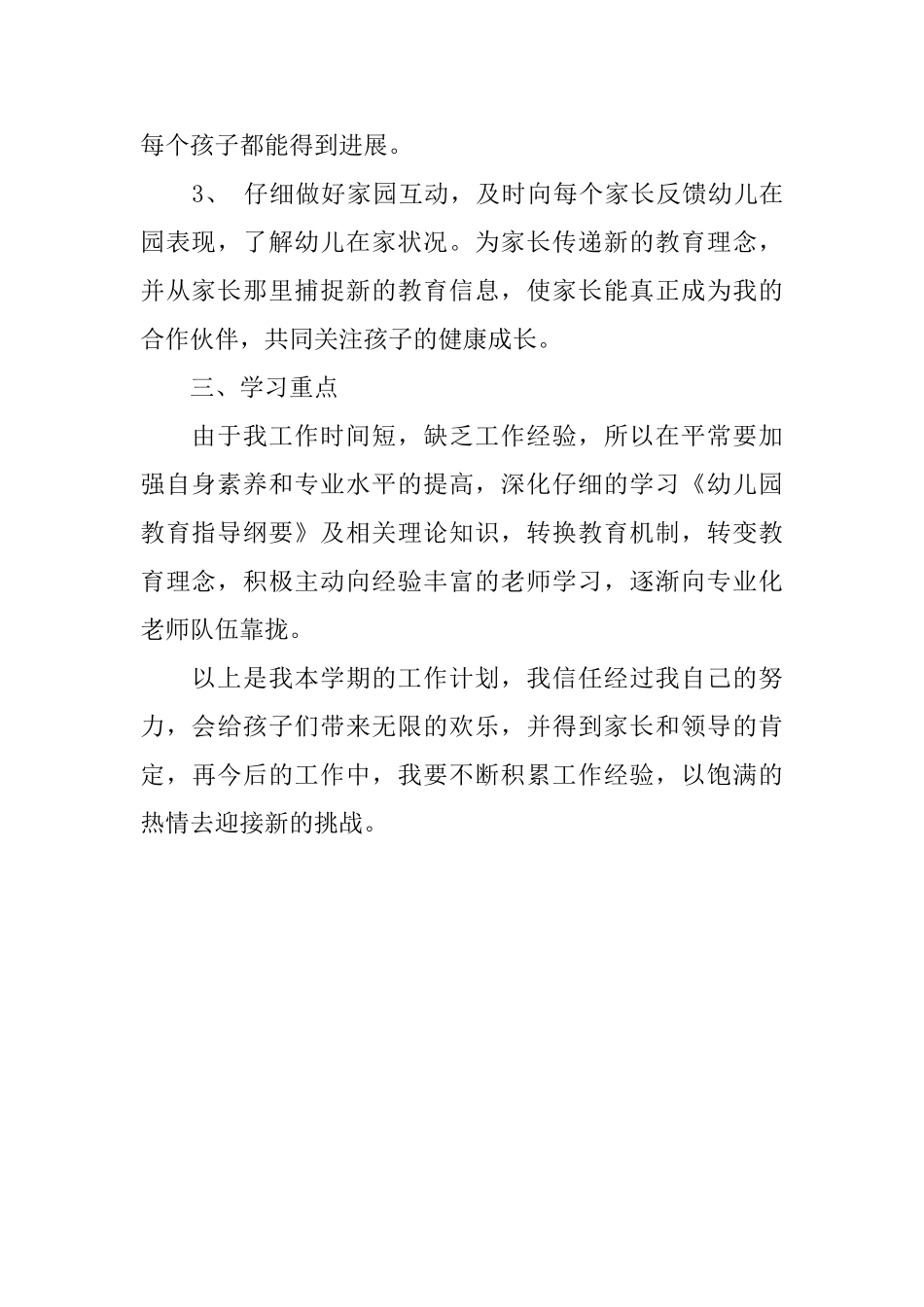 每个孩子都能得到进展。

3、 仔细做好家园互动，及时向每个家长反馈幼儿在园表现，了解幼儿在家状况。为家长传递新的教育理念，并从家长那里捕捉新的教育信息，使家长能真正成为我的合作伙伴，共同关注孩子的健康成长。

三、学习重点

由于我工作时间短，缺乏工作经验，所以在平常要加强自身素养和专业水平的提高，深化仔细的学习《幼儿园教育指导纲要》及相关理论知识，转换教育机制，转变教育理念，积极主动向经验丰富的老师学习，逐渐向专业化老师队伍靠拢。

以上是我本学期的工作计划，我信任经过我自己的努力，会给孩子们带来无限的欢乐，并得到家长和领导的肯定，再今后的工作中，我要不断积累工作经验，以饱满的热情去迎接新的挑战。